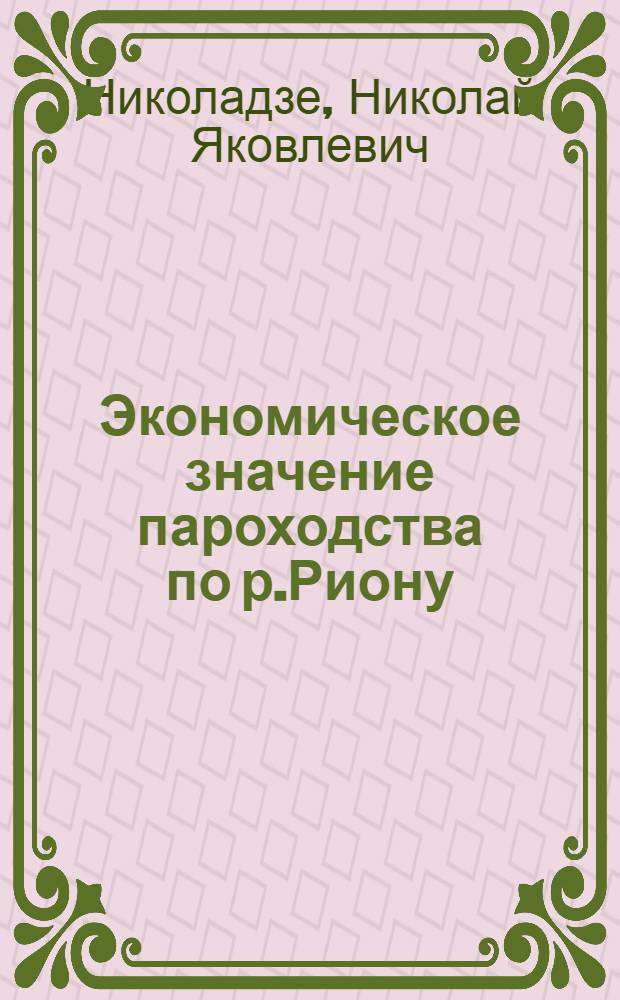 Николадзе, Николай Яковлевич

Экономическое значение пароходства по р.Риону